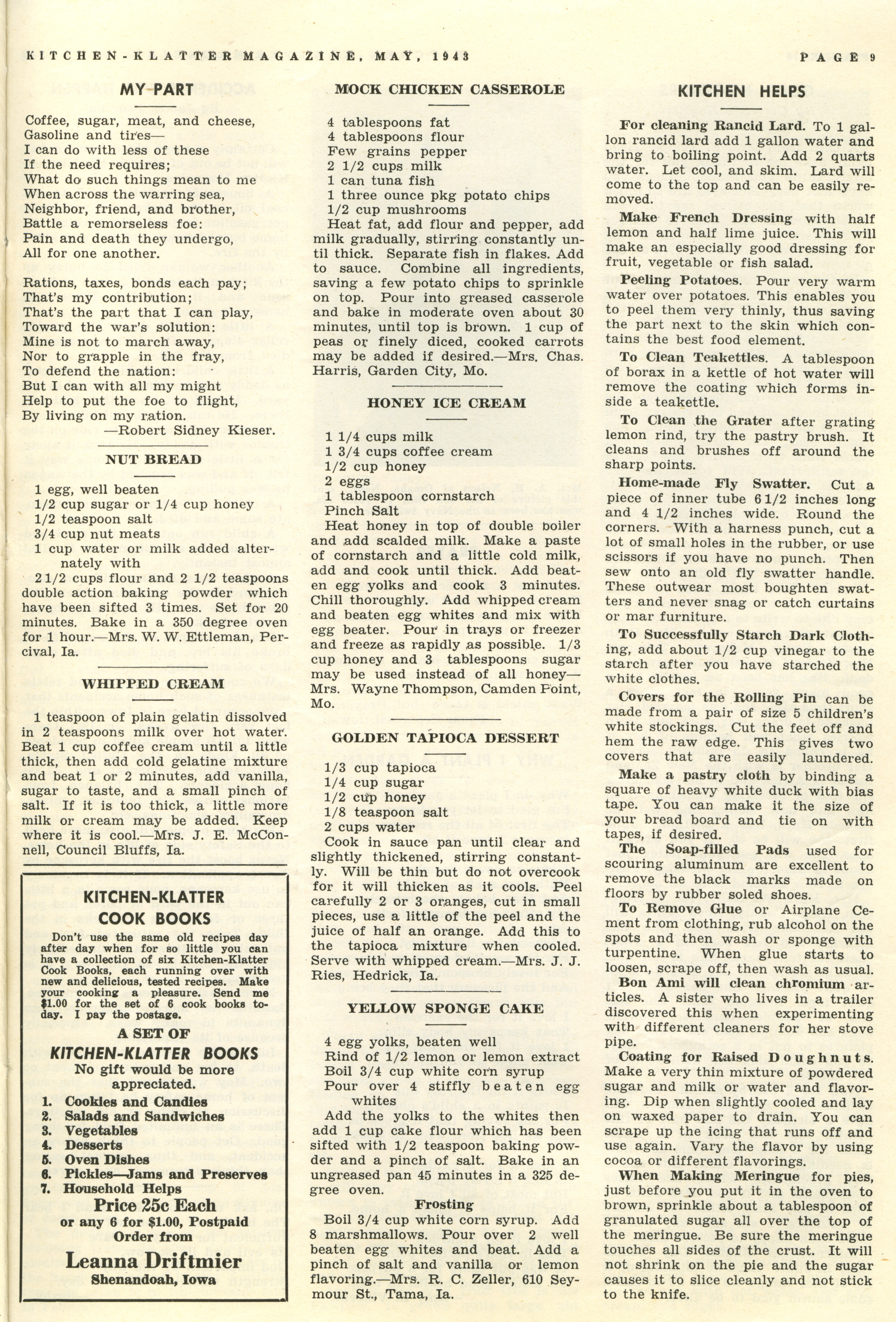 KITCHEN-KLATTER MAGAZINE, MAY, 1943

PAGE 9

MY PART

Coffee, sugar, meat, and cheese,
Gasoline and tires—
I can do with less of these
If the need requires;
What do such things mean to me
When across the warring sea,
Neighbor, friend, and brother,
Battle a remorseless foe:
Pain and death they undergo,
All for one another.

Rations, taxes, bonds each pay;
That's my contribution;
That's the part that I can play,
Toward the war's solution:
Mine is not to march away,
Nor to grapple in the fray,
To defend the nation:
But I can with all my might
Help to put the foe to flight,
By living on my ration.
—Robert Sidney Kieser.

NUT BREAD

1 egg, well beaten
1/2 cup sugar or 1/4 cup honey
1/2 teaspoon salt
3/4 cup nut meats
1 cup water or milk added alternately with
2 1/2 cups flour and 2 1/2 teaspoons double action baking powder which have been sifted 3 times. Set for 20 minutes. Bake in a 350 degree oven for 1 hour.—Mrs. W. W. Ettleman, Percival, Ia.

WHIPPED CREAM

1 teaspoon of plain gelatin dissolved in 2 teaspoons milk over hot water. Beat 1 cup coffee cream until a little thick, then add cold gelatine mixture and beat 1 or 2 minutes, add vanilla, sugar to taste, and a small pinch of salt. If it is too thick, a little more milk or cream may be added. Keep where it is cool.—Mrs. J. E. McConnell, Council Bluffs, Ia.

KITCHEN-KLATTER
COOK BOOKS

Don't use the same old recipes day after day when for so little you can have a collection of six Kitchen-Klatter Cook Books, each running over with new and delicious, tested recipes. Make your cooking a pleasure. Send me $1.00 for the set of 6 cook books today. I pay the postage.

A SET OF
KITCHEN-KLATTER BOOKS
No gift would be more appreciated.

1. Cookies and Candies
2. Salads and Sandwiches
3. Vegetables
4. Desserts
5. Oven Dishes
6. Pickles—Jams and Preserves
7. Household Helps

Price 25c Each
or any 6 for $1.00, Postpaid
Order from

Leanna Driftmier
Shenandoah, Iowa

MOCK CHICKEN CASSEROLE

4 tablespoons fat
4 tablespoons flour
Few grains pepper
2 1/2 cups milk
1 can tuna fish
1 three ounce pkg potato chips
1/2 cup mushrooms
Heat fat, add flour and pepper, add milk gradually, stirring constantly until thick. Separate fish in flakes. Add to sauce. Combine all ingredients, saving a few potato chips to sprinkle on top. Pour into greased casserole and bake in moderate oven about 30 minutes, until top is brown. 1 cup of peas or finely diced, cooked carrots may be added if desired.—Mrs. Chas. Harris, Garden City, Mo.

HONEY ICE CREAM

1 1/4 cups milk
1 3/4 cups coffee cream
1/2 cup honey
2 eggs
1 tablespoon cornstarch
Pinch Salt
Heat honey in top of double boiler and add scalded milk. Make a paste of cornstarch and a little cold milk, add and cook until thick. Add beaten egg yolks and cook 3 minutes. Chill thoroughly. Add whipped cream and beaten egg whites and mix with egg beater. Pour in trays or freezer and freeze as rapidly as possible. 1/3 cup honey and 3 tablespoons sugar may be used instead of all honey—Mrs. Wayne Thompson, Camden Point, Mo.

GOLDEN TAPIOCA DESSERT

1/3 cup tapioca
1/4 cup sugar
1/2 cup honey
1/8 teaspoon salt
2 cups water
Cook in sauce pan until clear and slightly thickened, stirring constantly. Will be thin but do not overcook for it will thicken as it cools. Peel carefully 2 or 3 oranges, cut in small pieces, use a little of the peel and the juice of half an orange. Add this to the tapioca mixture when cooled. Serve with whipped cream.—Mrs. J. J. Ries, Hedrick, Ia.

YELLOW SPONGE CAKE

4 egg yolks, beaten well
Rind of 1/2 lemon or lemon extract
Boil 3/4 cup white corn syrup
Pour over 4 stiffly beaten egg whites
Add the yolks to the whites then add 1 cup cake flour which has been sifted with 1/2 teaspoon baking powder and a pinch of salt. Bake in an ungreased pan 45 minutes in a 325 degree oven.

Frosting
Boil 3/4 cup white corn syrup. Add 8 marshmallows. Pour over 2 well beaten egg whites and beat. Add a pinch of salt and vanilla or lemon flavoring.—Mrs. R. C. Zeller, 610 Seymour St., Tama, Ia.

KITCHEN HELPS

For cleaning Rancid Lard. To 1 gallon rancid lard add 1 gallon water and bring to boiling point. Add 2 quarts water. Let cool, and skim. Lard will come to the top and can be easily removed.

Make French Dressing with half lemon and half lime juice. This will make an especially good dressing for fruit, vegetable or fish salad.

Peeling Potatoes. Pour very warm water over potatoes. This enables you to peel them very thinly, thus saving the part next to the skin which contains the best food element.

To Clean Teakettles. A tablespoon of borax in a kettle of hot water will remove the coating which forms inside a teakettle.

To Clean the Grater after grating lemon rind, try the pastry brush. It cleans and brushes off around the sharp points.

Home-made Fly Swatter. Cut a piece of inner tube 6 1/2 inches long and 4 1/2 inches wide. Round the corners. With a harness punch, cut a lot of small holes in the rubber, or use scissors if you have no punch. Then sew onto an old fly swatter handle. These outwear most boughten swatters and never snag or catch curtains or mar furniture.

To Successfully Starch Dark Clothing, add about 1/2 cup vinegar to the starch after you have starched the white clothes.

Covers for the Rolling Pin can be made from a pair of size 5 children's white stockings. Cut the feet off and hem the raw edge. This gives two covers that are easily laundered.

Make a pastry cloth by binding a square of heavy white duck with bias tape. You can make it the size of your bread board and tie on with tapes, if desired.

The Soap-filled Pads used for scouring aluminum are excellent to remove the black marks made on floors by rubber soled shoes.

To Remove Glue or Airplane Cement from clothing, rub alcohol on the spots and then wash or sponge with turpentine. When glue starts to loosen, scrape off, then wash as usual.

Bon Ami will clean chromium articles. A sister who lives in a trailer discovered this when experimenting with different cleaners for her stove pipe.

Coating for Raised Doughnuts. Make a very thin mixture of powdered sugar and milk or water and flavoring. Dip when slightly cooled and lay on waxed paper to drain. You can scrape up the icing that runs off and use again. Vary the flavor by using cocoa or different flavorings.

When Making Meringue for pies, just before you put it in the oven to brown, sprinkle about a tablespoon of granulated sugar all over the top of the meringue. Be sure the meringue touches all sides of the crust. It will not shrink on the pie and the sugar causes it to slice cleanly and not stick to the knife.